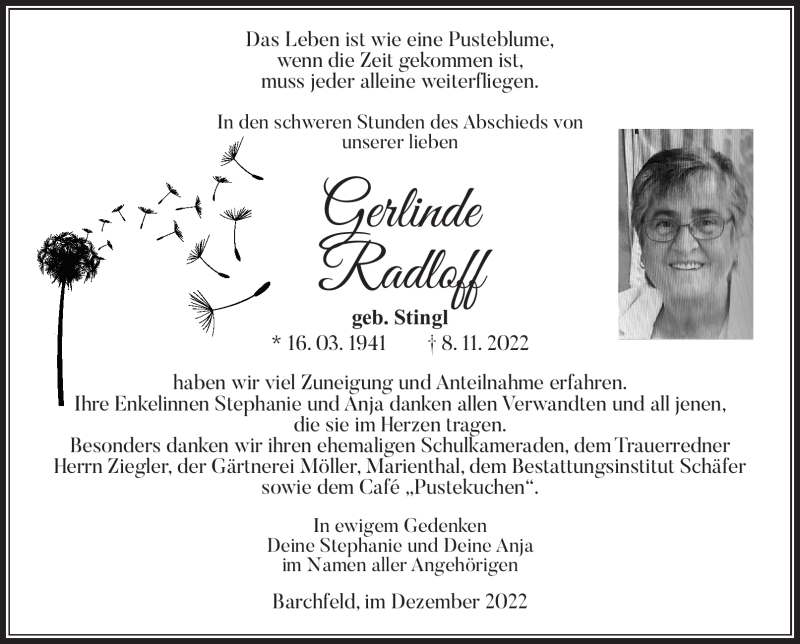 Das Leben ist wie eine Pusteblume,
wenn die Zeit gekommen ist,
muss jeder alleine weiterfliegen.

In den schweren Stunden des Abschieds von
unserer lieben

Gerlinde
Radloff

geb. Stingl
* 16. 03. 1941 † 8. 11. 2022

haben wir viel Zuneigung und Anteilnahme erfahren.
Ihre Enkelinnen Stephanie und Anja danken allen Verwandten und all jenen,
die sie im Herzen tragen.
Besonders danken wir ihren ehemaligen Schulkameraden, dem Trauerredner
Herrn Ziegler, der Gärtnerei Möller, Marienthal, dem Bestattungsinstitut Schäfer
sowie dem Café „Pustekuchen“.

In ewigem Gedenken
Deine Stephanie und Deine Anja
im Namen aller Angehörigen

Barchfeld, im Dezember 2022